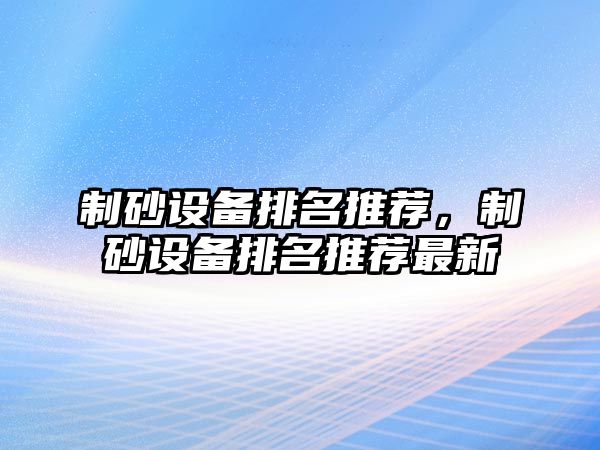 制砂设备排名推荐，制砂设备排名推荐最新